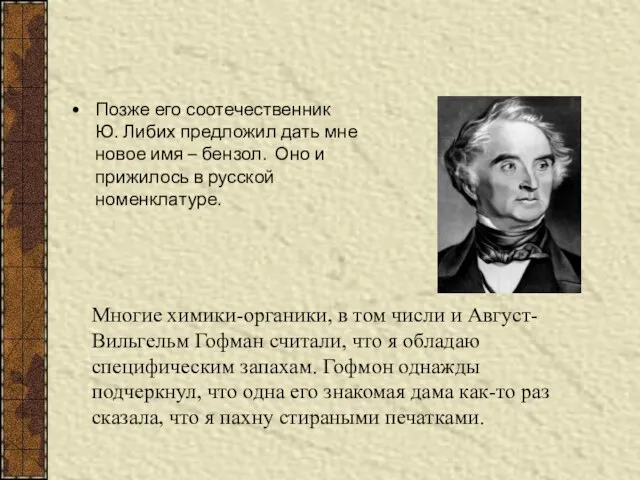 • Позже его соотечественник Ю. Либих предложил дать мне новое имя – бензол. Оно и прижилось в русской номенклатуре.

Многие химики-органики, в том числи и Август-Вильгельм Гофман считали, что я обладаю специфическим запахам. Гофмон однажды подчеркнул, что одна его знакомая дама как-то раз сказала, что я пахну стираными печатками.